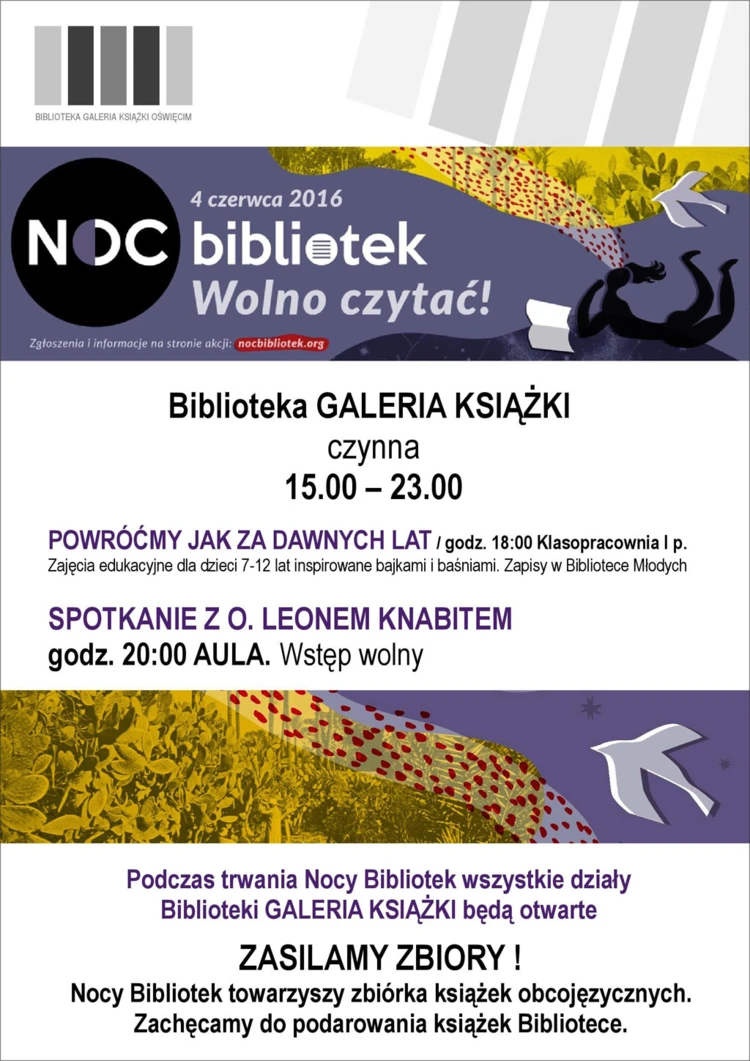 BIBLIOTEKA GALERIA KSIĄŻKI OŚWIĘCIM

4 czerwca 2016

NOC bibliotek

Wolno czytać!

Zgłoszenia i informacje na stronie akcji: nocbibliotek.org

Biblioteka GALERIA KSIĄŻKI
czynna
15.00 – 23.00

POWRÓĆMY JAK ZA DAWNYCH LAT / godz. 18:00 Klasopracownia I p.
Zajęcia edukacyjne dla dzieci 7-12 lat inspirowane bajkami i baśniami. Zapisy w Bibliotece Młodych

SPOTKANIE Z O. LEONEM KNABITEM
godz. 20:00 AULA. Wstęp wolny

Podczas trwania Nocy Bibliotek wszystkie działy Biblioteki GALERIA KSIĄŻKI będą otwarte

ZASILAMY ZBIORY !

Nocy Bibliotek towarzyszy zbiórka książek obcojęzycznych.
Zachęcamy do podarowania książek Bibliotece.